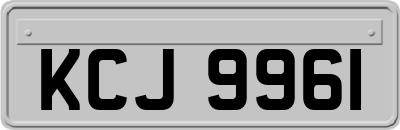 KCJ 9961